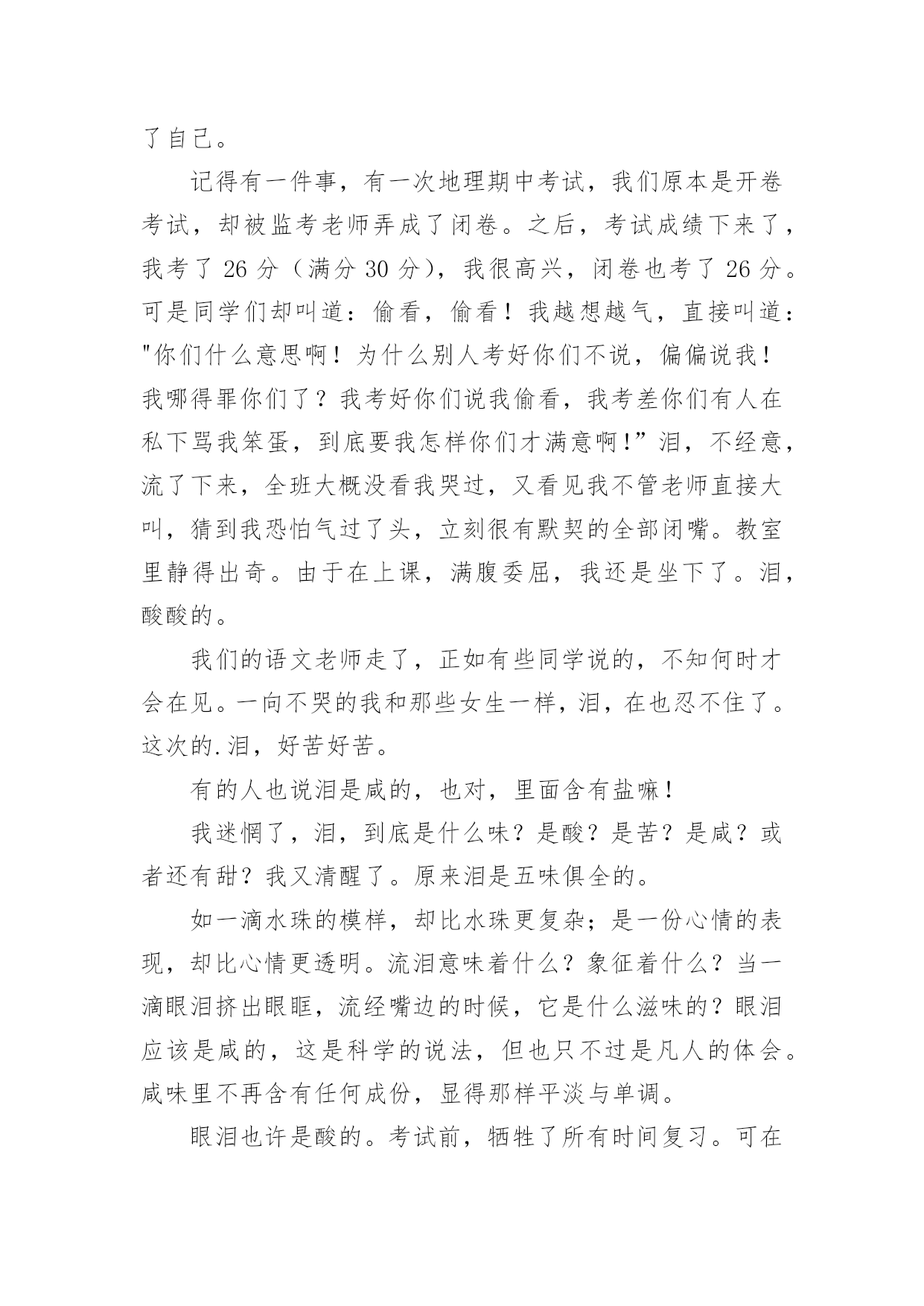 了自己。

记得有一件事，有一次地理期中考试，我们原本是开卷考试，却被监考老师弄成了闭卷。之后，考试成绩下来了，我考了 26 分（满分 30 分），我很高兴，闭卷也考了 26 分。可是同学们却叫道：偷看，偷看！我越想越气，直接叫道："你们什么意思啊！为什么别人考好你们不说，偏偏说我！我哪得罪你们了？我考好你们说我偷看，我考差你们有人在私下骂我笨蛋，到底要我怎样你们才满意啊!”泪，不经意，流了下来，全班大概没看我哭过，又看见我不管老师直接大叫，猜到我恐怕气过了头，立刻很有默契的全部闭嘴。教室里静得出奇。由于在上课，满腹委屈，我还是坐下了。泪，酸酸的。

我们的语文老师走了，正如有些同学说的，不知何时才会在见。一向不哭的我和那些女生一样，泪，在也忍不住了。这次的.泪，好苦好苦。

有的人也说泪是咸的，也对，里面含有盐嘛！

我迷惘了，泪，到底是什么味？是酸？是苦？是咸？或者还有甜？我又清醒了。原来泪是五味俱全的。

如一滴水珠的模样，却比水珠更复杂；是一份心情的表现，却比心情更透明。流泪意味着什么？象征着什么？当一滴眼泪挤出眼眶，流经嘴边的时候，它是什么滋味的？眼泪应该是咸的，这是科学的说法，但也只不过是凡人的体会。咸味里不再含有任何成份，显得那样平淡与单调。

眼泪也许是酸的。考试前，牺牲了所有时间复习。可在